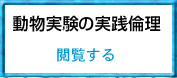 動物実験の実践倫理

閲覧する